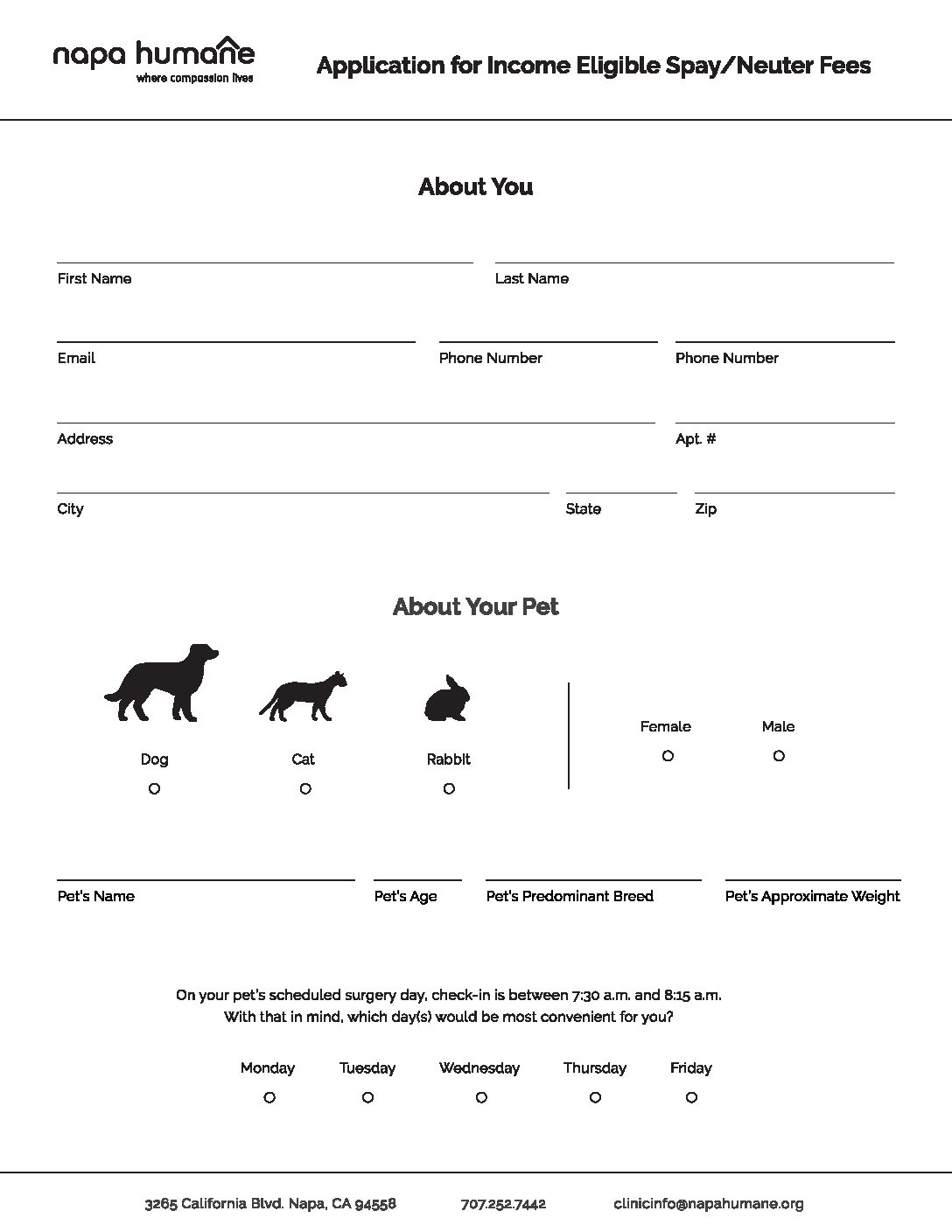 napa humane
where compassion lives

Application for Income Eligible Spay/Neuter Fees

About You

First Name

Last Name

Email

Phone Number

Phone Number

Address

Apt. #

City

State

Zip

About Your Pet

Dog

Cat

Rabbit

Female

Male

Pet's Name

Pet's Age

Pet's Predominant Breed

Pet's Approximate Weight

On your pet's scheduled surgery day, check-in is between 7:30 a.m. and 8:15 a.m. With that in mind, which day(s) would be most convenient for you?

Monday

Tuesday

Wednesday

Thursday

Friday

3265 California Blvd. Napa, CA 94558

707.252.7442

clinicinfo@napahumane.org